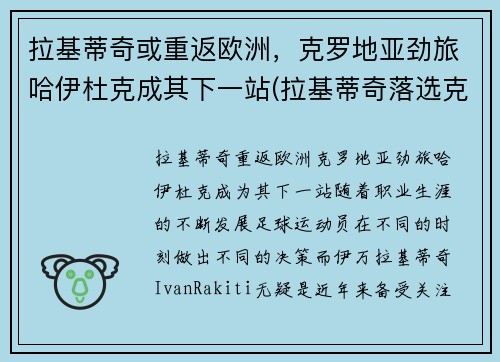 拉基蒂奇或重返欧洲，克罗地亚劲旅哈伊杜克成其下一站(拉基蒂奇落选克

拉基蒂奇重返欧洲克罗地亚劲旅哈伊杜克成为其下一站随着职业生涯的不断发展足球运动员在不同的时刻做出不同的决策而伊万拉基蒂奇IvanRakiti无疑是近年来备受关注